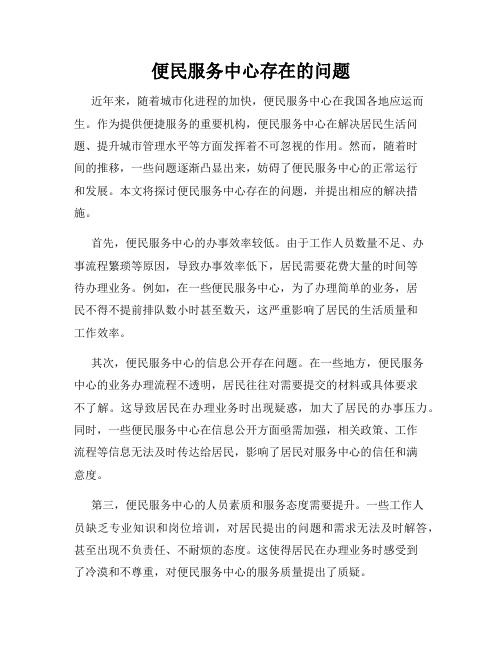 便民服务中心存在的问题

近年来，随着城市化进程的加快，便民服务中心在我国各地应运而生。作为提供便捷服务的重要机构，便民服务中心在解决居民生活问题、提升城市管理水平等方面发挥着不可忽视的作用。然而，随着时间的推移，一些问题逐渐凸显出来，妨碍了便民服务中心的正常运行和发展。本文将探讨便民服务中心存在的问题，并提出相应的解决措施。

首先，便民服务中心的办事效率较低。由于工作人员数量不足、办事流程繁琐等原因，导致办事效率低下，居民需要花费大量的时间等待办理业务。例如，在一些便民服务中心，为了办理简单的业务，居民不得不提前排队数小时甚至数天，这严重影响了居民的生活质量和工作效率。

其次，便民服务中心的信息公开存在问题。在一些地方，便民服务中心的业务办理流程不透明，居民往往对需要提交的材料或具体要求不了解。这导致居民在办理业务时出现疑惑，加大了居民的办事压力。同时，一些便民服务中心在信息公开方面亟需加强，相关政策、工作流程等信息无法及时传达给居民，影响了居民对服务中心的信任和满意度。

第三，便民服务中心的人员素质和服务态度需要提升。一些工作人员缺乏专业知识和岗位培训，对居民提出的问题和需求无法及时解答，甚至出现不负责任、不耐烦的态度。这使得居民在办理业务时感受到了冷漠和不尊重，对便民服务中心的服务质量提出了质疑。